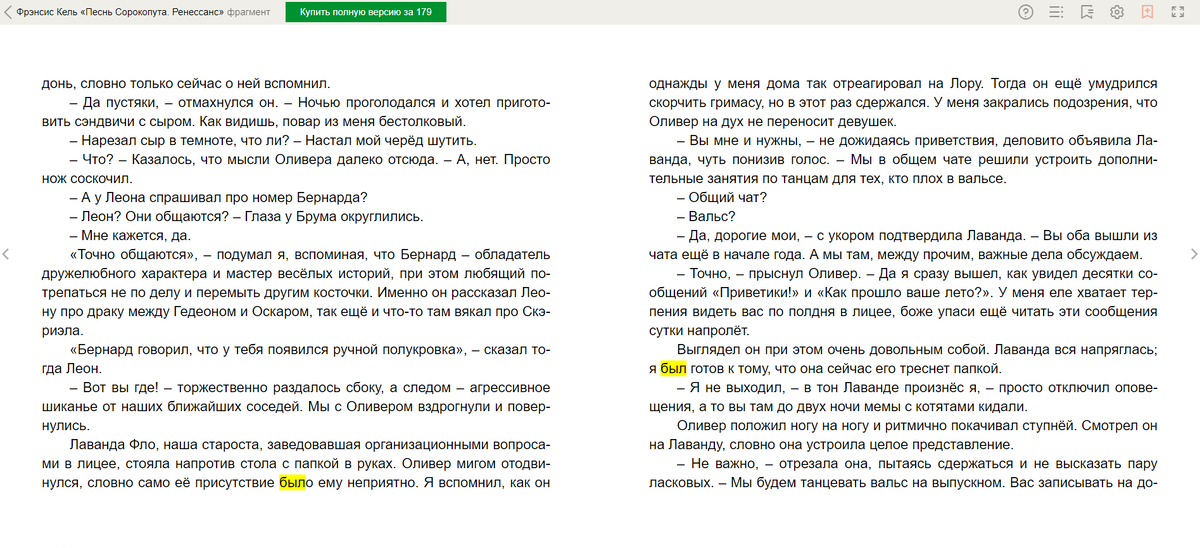 Фрэнсис Кель «Песнь Сорокопута. Ренессанс» фрагмент
Купить полную версию за 179

донь, словно только сейчас о ней вспомнил.
– Да пустяки, – отмахнулся он. – Ночью проголодался и хотел приготовить сэндвичи с сыром. Как видишь, повар из меня бестолковый.
– Нарезал сыр в темноте, что ли? – Настал мой черёд шутить.
– Что? – Казалось, что мысли Оливера далеко отсюда. – А, нет. Просто нож соскочил.
– А у Леона спрашивал про номер Бернарда?
– Леон? Они общаются? – Глаза у Брума округлились.
– Мне кажется, да.
«Точно общаются», – подумал я, вспоминая, что Бернард – обладатель дружелюбного характера и мастер весёлых историй, при этом любящий потрепаться не по делу и перемыть другим косточки. Именно он рассказал Леону про драку между Гедеоном и Оскаром, так ещё и что-то там вякал про Скэриэла.
«Бернард говорил, что у тебя появился ручной полукровка», – сказал тогда Леон.
– Вот вы где! – торжественно раздалось сбоку, а следом – агрессивное шиканье от наших ближайших соседей. Мы с Оливером вздрогнули и повернулись.
Лаванда Фло, наша староста, заведовавшая организационными вопросами в лицее, стояла напротив стола с папкой в руках. Оливер мигом отодвинулся, словно само её присутствие было ему неприятно. Я вспомнил, как он

однажды у меня дома так отреагировал на Лору. Тогда он ещё умудрился скорчить гримасу, но в этот раз сдержался. У меня закрались подозрения, что Оливер на дух не переносит девушек.
– Вы мне и нужны, – не дожидаясь приветствия, деловито объявила Лаванда, чуть понизив голос. – Мы в общем чате решили устроить дополнительные занятия по танцам для тех, кто плох в вальсе.
– Общий чат?
– Вальс?
– Да, дорогие мои, – с укором подтвердила Лаванда. – Вы оба вышли из чата ещё в начале года. А мы там, между прочим, важные дела обсуждаем.
– Точно, – прыснул Оливер. – Да я сразу вышел, как увидел десятки сообщений «Приветики!» и «Как прошло ваше лето?». У меня еле хватает терпения видеть вас по полдня в лицее, боже упаси ещё читать эти сообщения сутки напролёт.
Выглядел он при этом очень довольным собой. Лаванда вся напряглась; я был готов к тому, что она сейчас его треснет папкой.
– Я не выходил, – в тон Лаванде произнёс я, – просто отключил оповещения, а то вы там до двух ночи мемы с котятами кидали.
Оливер положил ногу на ногу и ритмично покачивал ступнёй. Смотрел он на Лаванду, словно она устроила целое представление.
– Не важно, – отрезала она, пытаясь сдержаться и не высказать пару ласковых. – Мы будем танцевать вальс на выпускном. Вас записывать на до-